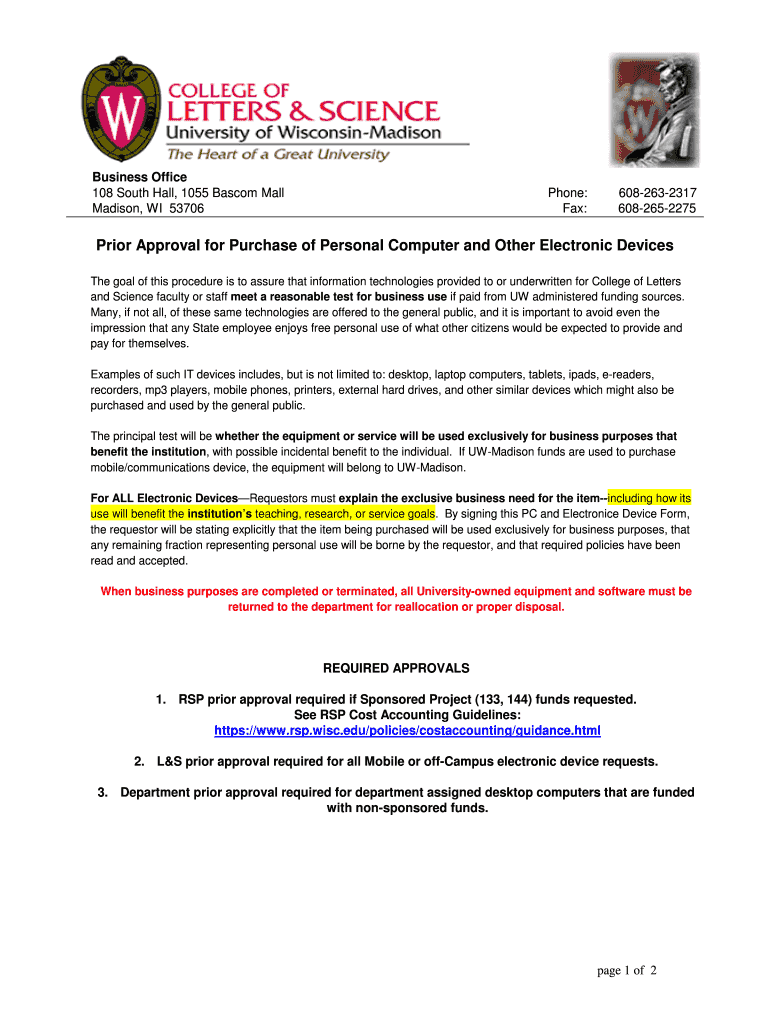 W

COLLEGE OF
LETTERS & SCIENCE
University of Wisconsin-Madison
The Heart of a Great University

Business Office
108 South Hall, 1055 Bascom Mall
Madison, WI 53706

Phone: 608-263-2317
Fax: 608-265-2275

Prior Approval for Purchase of Personal Computer and Other Electronic Devices

The goal of this procedure is to assure that information technologies provided to or underwritten for College of Letters and Science faculty or staff meet a reasonable test for business use if paid from UW administered funding sources. Many, if not all, of these same technologies are offered to the general public, and it is important to avoid even the impression that any State employee enjoys free personal use of what other citizens would be expected to provide and pay for themselves.

Examples of such IT devices includes, but is not limited to: desktop, laptop computers, tablets, ipads, e-readers, recorders, mp3 players, mobile phones, printers, external hard drives, and other similar devices which might also be purchased and used by the general public.

The principal test will be whether the equipment or service will be used exclusively for business purposes that benefit the institution, with possible incidental benefit to the individual. If UW-Madison funds are used to purchase mobile/communications device, the equipment will belong to UW-Madison.

For ALL Electronic Devices—Requestors must explain the exclusive business need for the item--including how its use will benefit the institution's teaching, research, or service goals. By signing this PC and Electronice Device Form, the requestor will be stating explicitly that the item being purchased will be used exclusively for business purposes, that any remaining fraction representing personal use will be borne by the requestor, and that required policies have been read and accepted.

When business purposes are completed or terminated, all University-owned equipment and software must be returned to the department for reallocation or proper disposal.

REQUIRED APPROVALS

1. RSP prior approval required if Sponsored Project (133, 144) funds requested. See RSP Cost Accounting Guidelines: https://www.rsp.wisc.edu/policies/costaccounting/guidance.html

2. L&S prior approval required for all Mobile or off-Campus electronic device requests.

3. Department prior approval required for department assigned desktop computers that are funded with non-sponsored funds.

page 1 of 2